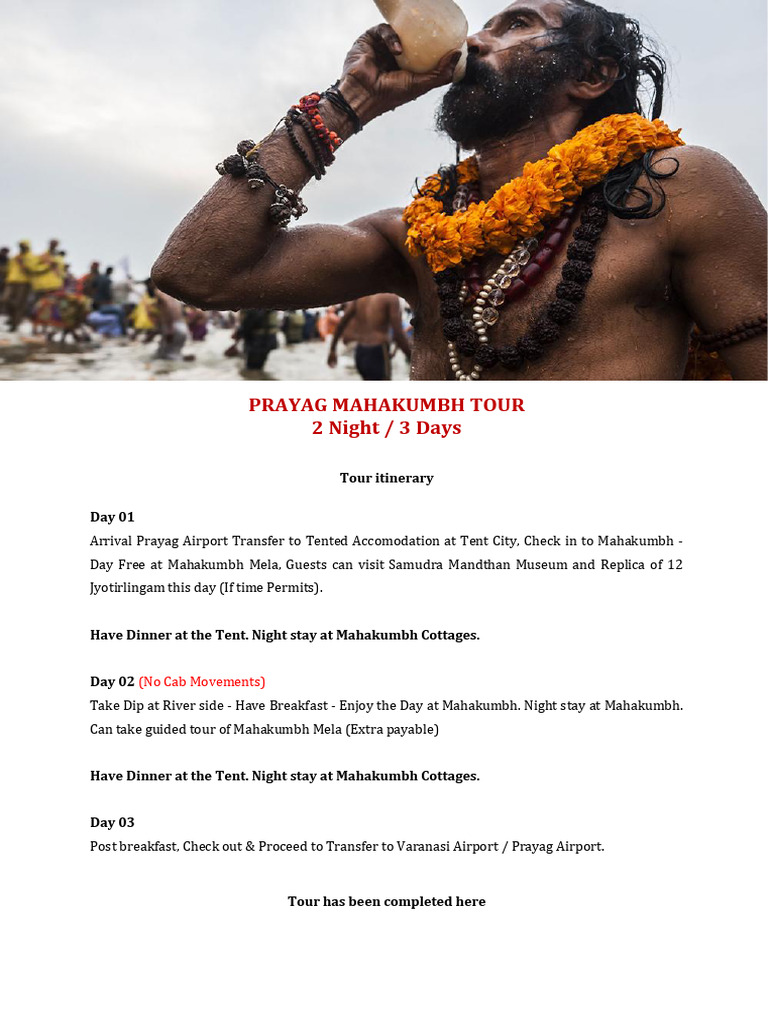 PRAYAG MAHAKUMBH TOUR
2 Night / 3 Days

Tour itinerary

Day 01
Arrival Prayag Airport Transfer to Tented Accomodation at Tent City, Check in to Mahakumbh - Day Free at Mahakumbh Mela, Guests can visit Samudra Mandthan Museum and Replica of 12 Jyotirlingam this day (If time Permits).

Have Dinner at the Tent. Night stay at Mahakumbh Cottages.

Day 02 (No Cab Movements)
Take Dip at River side - Have Breakfast - Enjoy the Day at Mahakumbh. Night stay at Mahakumbh. Can take guided tour of Mahakumbh Mela (Extra payable)

Have Dinner at the Tent. Night stay at Mahakumbh Cottages.

Day 03
Post breakfast, Check out & Proceed to Transfer to Varanasi Airport / Prayag Airport.

Tour has been completed here